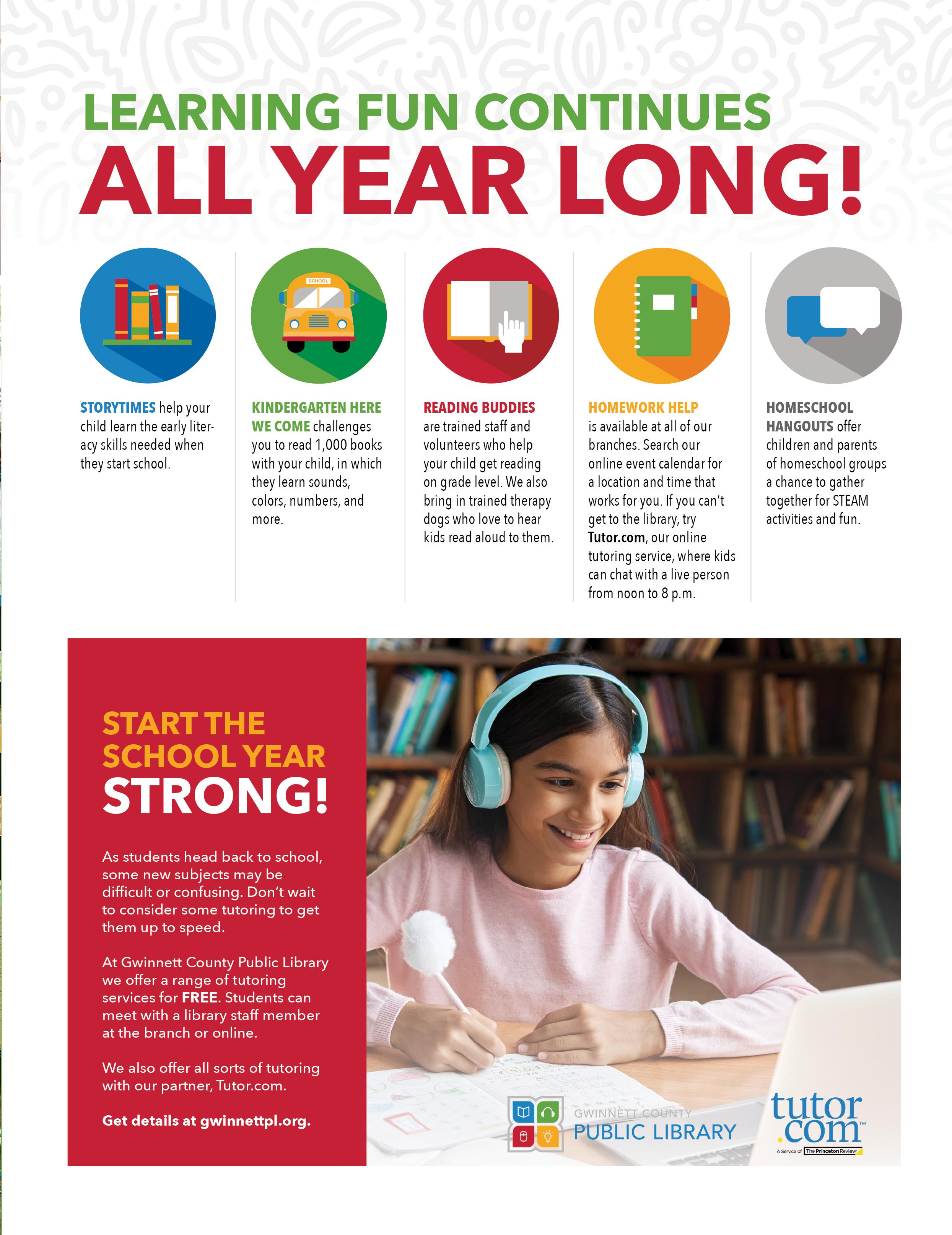 LEARNING FUN CONTINUES
ALL YEAR LONG!

SCHOOL

STORYTIMES help your child learn the early literacy skills needed when they start school.

KINDERGARTEN HERE WE COME challenges you to read 1,000 books with your child, in which they learn sounds, colors, numbers, and more.

READING BUDDIES are trained staff and volunteers who help your child get reading on grade level. We also bring in trained therapy dogs who love to hear kids read aloud to them.

HOMEWORK HELP is available at all of our branches. Search our online event calendar for a location and time that works for you. If you can't get to the library, try Tutor.com, our online tutoring service, where kids can chat with a live person from noon to 8 p.m.

HOMESCHOOL HANGOUTS offer children and parents of homeschool groups a chance to gather together for STEAM activities and fun.

START THE SCHOOL YEAR STRONG!

As students head back to school, some new subjects may be difficult or confusing. Don't wait to consider some tutoring to get them up to speed.

At Gwinnett County Public Library we offer a range of tutoring services for FREE. Students can meet with a library staff member at the branch or online.

We also offer all sorts of tutoring with our partner, Tutor.com.

Get details at gwinnettpl.org.

GWINNETT COUNTY
PUBLIC LIBRARY

tutor.com™
A Service of The Princeton Review